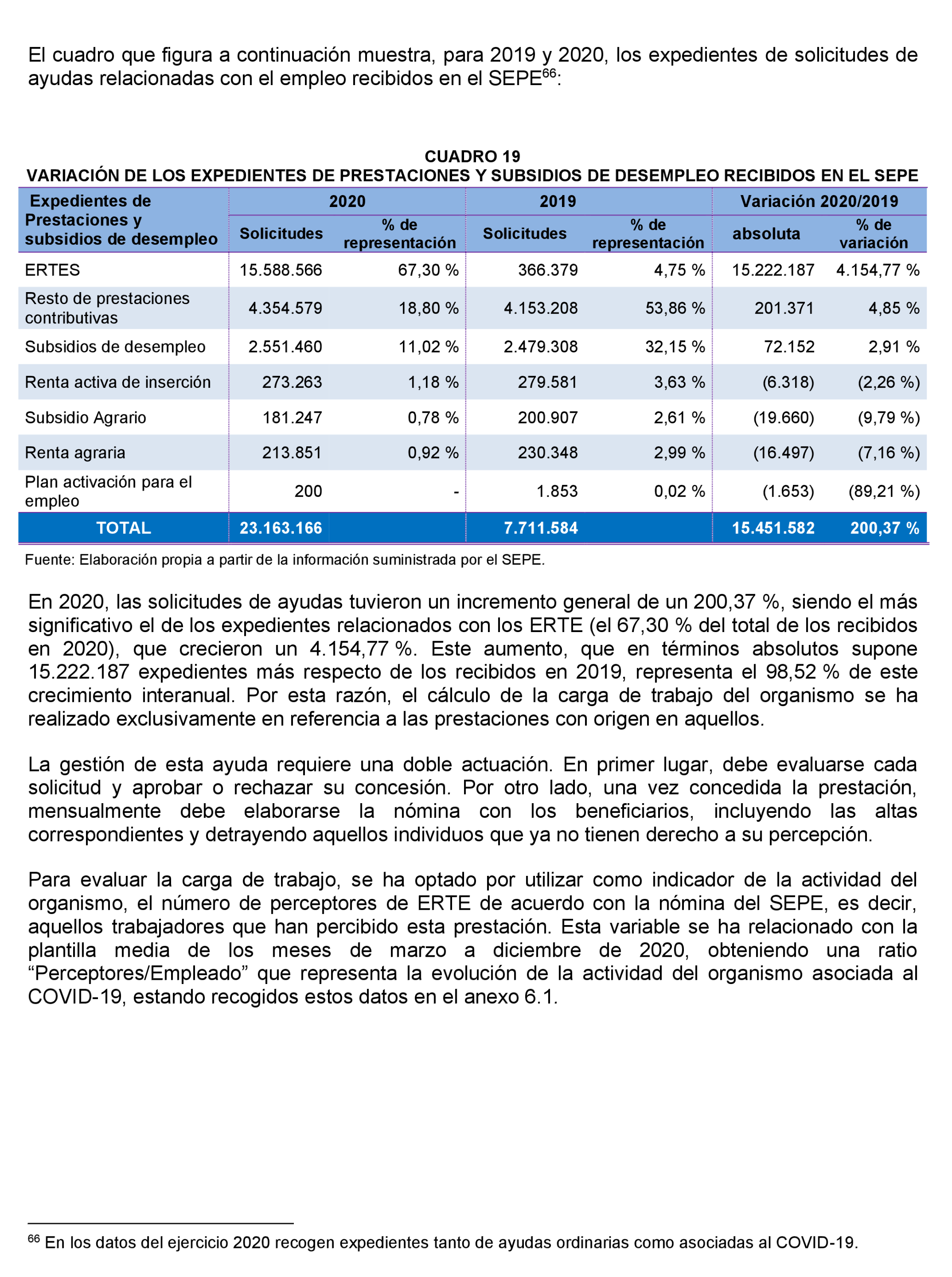 El cuadro que figura a continuación muestra, para 2019 y 2020, los expedientes de solicitudes de ayudas relacionadas con el empleo recibidos en el SEPE$^{66}$:

CUADRO 19
VARIACIÓN DE LOS EXPEDIENTES DE PRESTACIONES Y SUBSIDIOS DE DESEMPLEO RECIBIDOS EN EL SEPE

| Expedientes de Prestaciones y subsidios de desempleo | 2020 Solicitudes | 2020 % de representación | 2019 Solicitudes | 2019 % de representación | Variación 2020/2019 absoluta | Variación 2020/2019 % de variación |
|---|---|---|---|---|---|---|
| ERTES | 15.588.566 | 67,30 % | 366.379 | 4,75 % | 15.222.187 | 4.154,77 % |
| Resto de prestaciones contributivas | 4.354.579 | 18,80 % | 4.153.208 | 53,86 % | 201.371 | 4,85 % |
| Subsidios de desempleo | 2.551.460 | 11,02 % | 2.479.308 | 32,15 % | 72.152 | 2,91 % |
| Renta activa de inserción | 273.263 | 1,18 % | 279.581 | 3,63 % | (6.318) | (2,26 %) |
| Subsidio Agrario | 181.247 | 0,78 % | 200.907 | 2,61 % | (19.660) | (9,79 %) |
| Renta agraria | 213.851 | 0,92 % | 230.348 | 2,99 % | (16.497) | (7,16 %) |
| Plan activación para el empleo | 200 | - | 1.853 | 0,02 % | (1.653) | (89,21 %) |
| TOTAL | 23.163.166 | | 7.711.584 | | 15.451.582 | 200,37 % |

Fuente: Elaboración propia a partir de la información suministrada por el SEPE.

En 2020, las solicitudes de ayudas tuvieron un incremento general de un 200,37 %, siendo el más significativo el de los expedientes relacionados con los ERTE (el 67,30 % del total de los recibidos en 2020), que crecieron un 4.154,77 %. Este aumento, que en términos absolutos supone 15.222.187 expedientes más respecto de los recibidos en 2019, representa el 98,52 % de este crecimiento interanual. Por esta razón, el cálculo de la carga de trabajo del organismo se ha realizado exclusivamente en referencia a las prestaciones con origen en aquellos.

La gestión de esta ayuda requiere una doble actuación. En primer lugar, debe evaluarse cada solicitud y aprobar o rechazar su concesión. Por otro lado, una vez concedida la prestación, mensualmente debe elaborarse la nómina con los beneficiarios, incluyendo las altas correspondientes y detrayendo aquellos individuos que ya no tienen derecho a su percepción.

Para evaluar la carga de trabajo, se ha optado por utilizar como indicador de la actividad del organismo, el número de perceptores de ERTE de acuerdo con la nómina del SEPE, es decir, aquellos trabajadores que han percibido esta prestación. Esta variable se ha relacionado con la plantilla media de los meses de marzo a diciembre de 2020, obteniendo una ratio “Perceptores/Empleado” que representa la evolución de la actividad del organismo asociada al COVID-19, estando recogidos estos datos en el anexo 6.1.

$^{66}$ En los datos del ejercicio 2020 recogen expedientes tanto de ayudas ordinarias como asociadas al COVID-19.